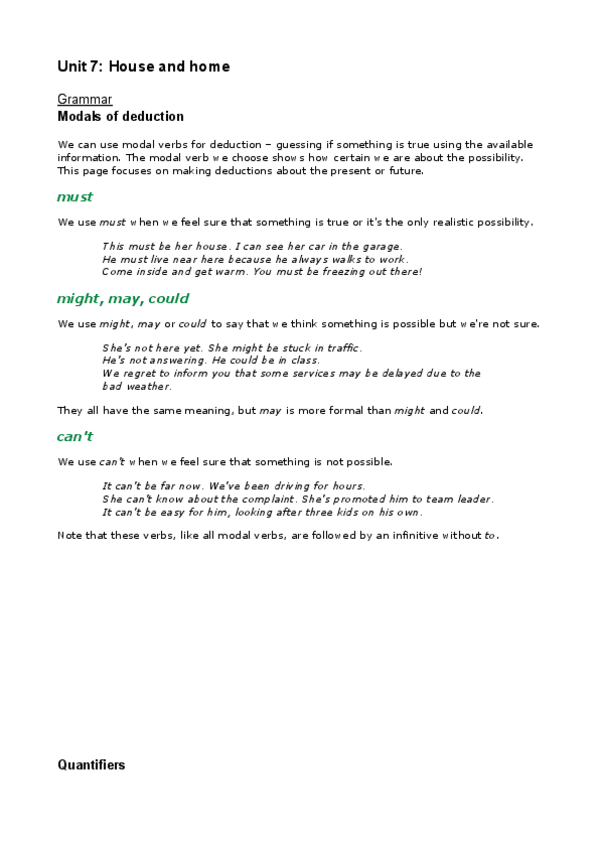 Unit 7: House and home

Grammar
Modals of deduction

We can use modal verbs for deduction – guessing if something is true using the available information. The modal verb we choose shows how certain we are about the possibility. This page focuses on making deductions about the present or future.

must

We use must when we feel sure that something is true or it's the only realistic possibility.

This must be her house. I can see her car in the garage.
He must live near here because he always walks to work.
Come inside and get warm. You must be freezing out there!

might, may, could

We use might, may or could to say that we think something is possible but we're not sure.

She's not here yet. She might be stuck in traffic.
He's not answering. He could be in class.
We regret to inform you that some services may be delayed due to the bad weather.

They all have the same meaning, but may is more formal than might and could.

can't

We use can't when we feel sure that something is not possible.

It can't be far now. We've been driving for hours.
She can't know about the complaint. She's promoted him to team leader.
It can't be easy for him, looking after three kids on his own.

Note that these verbs, like all modal verbs, are followed by an infinitive without to.

Quantifiers